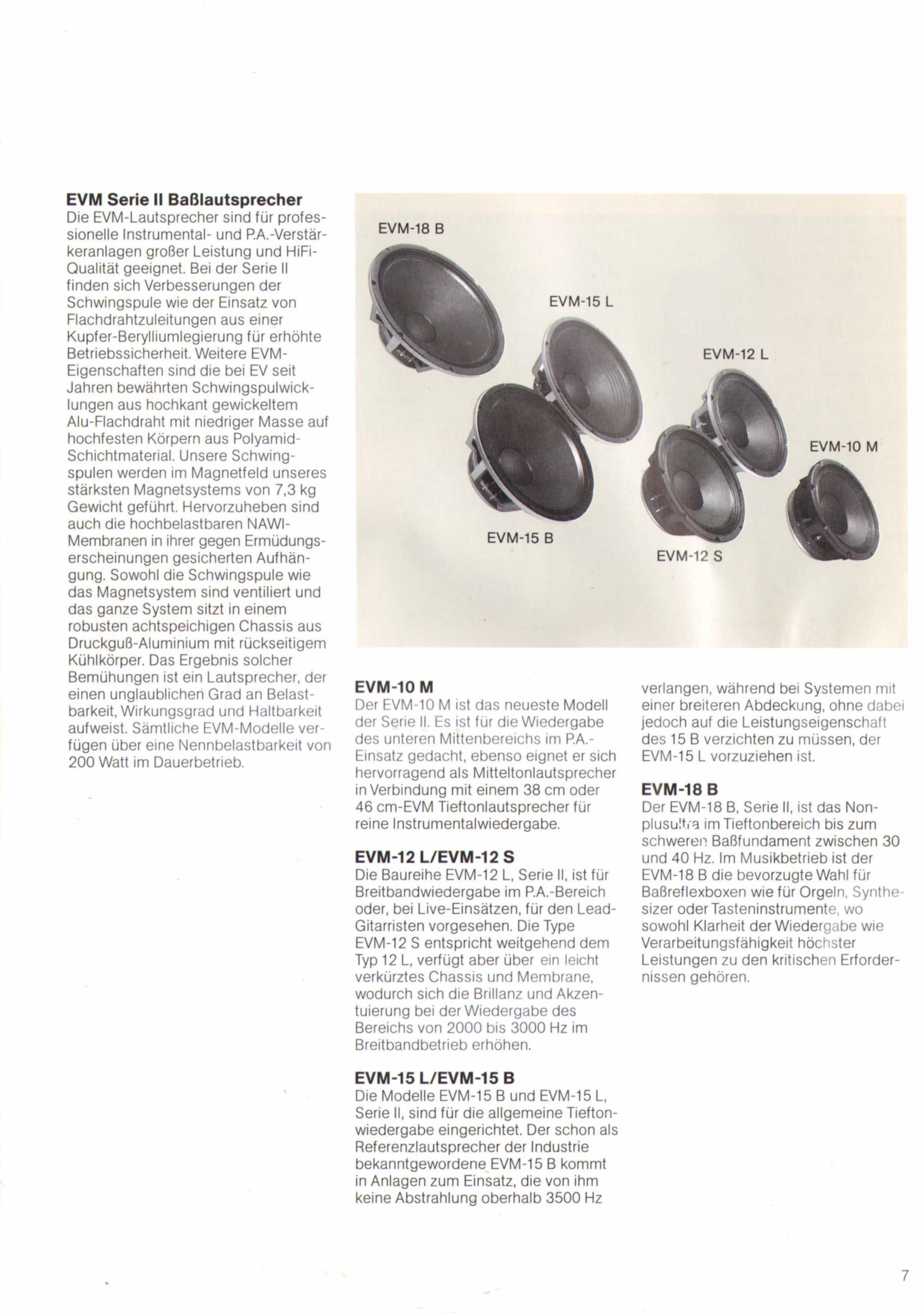 EVM Serie II Baßlautsprecher
Die EVM-Lautsprecher sind für professionelle Instrumental- und P.A.-Verstärkeranlagen großer Leistung und HiFi-Qualität geeignet. Bei der Serie II finden sich Verbesserungen der Schwingspule wie der Einsatz von Flachdrahtzuleitungen aus einer Kupfer-Berylliumlegierung für erhöhte Betriebssicherheit. Weitere EVM-Eigenschaften sind die bei EV seit Jahren bewährten Schwingspulwicklungen aus hochkant gewickeltem Alu-Flachdraht mit niedriger Masse auf hochfesten Körpern aus Polyamid-Schichtmaterial. Unsere Schwingspulen werden im Magnetfeld unseres stärksten Magnetsystems von 7,3 kg Gewicht geführt. Hervorzuheben sind auch die hochbelastbaren NAWI-Membranen in ihrer gegen Ermüdungserscheinungen gesicherten Aufhängung. Sowohl die Schwingspule wie das Magnetsystem sind ventiliert und das ganze System sitzt in einem robusten achtspeichigen Chassis aus Druckguß-Aluminium mit rückseitigem Kühlkörper. Das Ergebnis solcher Bemühungen ist ein Lautsprecher, der einen unglaublichen Grad an Belastbarkeit, Wirkungsgrad und Haltbarkeit aufweist. Sämtliche EVM-Modelle verfügen über eine Nennbelastbarkeit von 200 Watt im Dauerbetrieb.

EVM-18 B
EVM-15 L
EVM-12 L
EVM-10 M
EVM-15 B
EVM-12 S

EVM-10 M
Der EVM-10 M ist das neueste Modell der Serie II. Es ist für die Wiedergabe des unteren Mittenbereichs im P.A.-Einsatz gedacht, ebenso eignet er sich hervorragend als Mitteltonlautsprecher in Verbindung mit einem 38 cm oder 46 cm-EVM Tieftonlautsprecher für reine Instrumentalwiedergabe.

EVM-12 L/EVM-12 S
Die Baureihe EVM-12 L, Serie II, ist für Breitbandwiedergabe im P.A.-Bereich oder, bei Live-Einsätzen, für den Lead-Gitarristen vorgesehen. Die Type EVM-12 S entspricht weitgehend dem Typ 12 L, verfügt aber über ein leicht verkürztes Chassis und Membrane, wodurch sich die Brillanz und Akzentuierung bei der Wiedergabe des Bereichs von 2000 bis 3000 Hz im Breitbandbetrieb erhöhen.

EVM-15 L/EVM-15 B
Die Modelle EVM-15 B und EVM-15 L, Serie II, sind für die allgemeine Tieftonwiedergabe eingerichtet. Der schon als Referenzlautsprecher der Industrie bekanntgewordene EVM-15 B kommt in Anlagen zum Einsatz, die von ihm keine Abstrahlung oberhalb 3500 Hz verlangen, während bei Systemen mit einer breiteren Abdeckung, ohne dabei jedoch auf die Leistungseigenschaft des 15 B verzichten zu müssen, der EVM-15 L vorzuziehen ist.

EVM-18 B
Der EVM-18 B, Serie II, ist das Nonplusultra im Tieftonbereich bis zum schweren Baßfundament zwischen 30 und 40 Hz. Im Musikbetrieb ist der EVM-18 B die bevorzugte Wahl für Baßreflexboxen wie für Orgeln, Synthesizer oder Tasteninstrumente, wo sowohl Klarheit der Wiedergabe wie Verarbeitungsfähigkeit höchster Leistungen zu den kritischen Erfordernissen gehören.

7